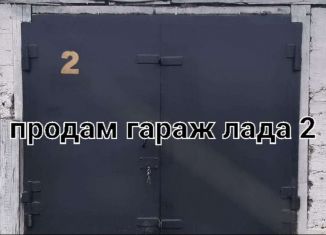 2

продам гараж лада 2